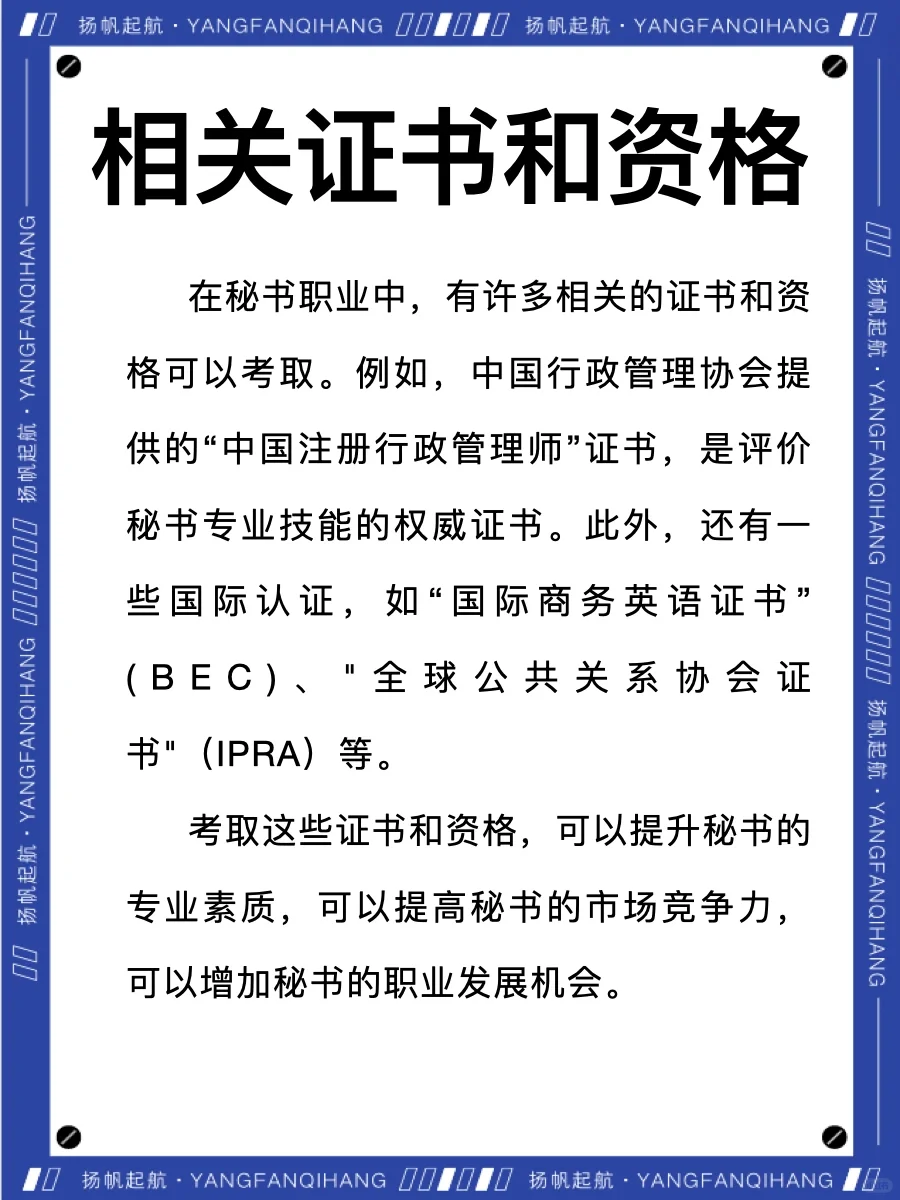 扬帆起航 · YANGFANQIHANG 扬帆起航 · YANGFANQIHANG

相关证书和资格

在秘书职业中，有许多相关的证书和资格可以考取。例如，中国行政管理协会提供的“中国注册行政管理师”证书，是评价秘书专业技能的权威证书。此外，还有一些国际认证，如“国际商务英语证书”(BEC)、"全球公共关系协会证书"（IPRA）等。

考取这些证书和资格，可以提升秘书的专业素质，可以提高秘书的市场竞争力，可以增加秘书的职业发展机会。

扬帆起航 · YANGFANQIHANG 扬帆起航 · YANGFANQIHANG

扬帆起航 · YANGFANQIHANG 扬帆起航 · YANGFANQIHANG

扬帆起航 · YANGFANQIHANG 扬帆起航 · YANGFANQIHANG